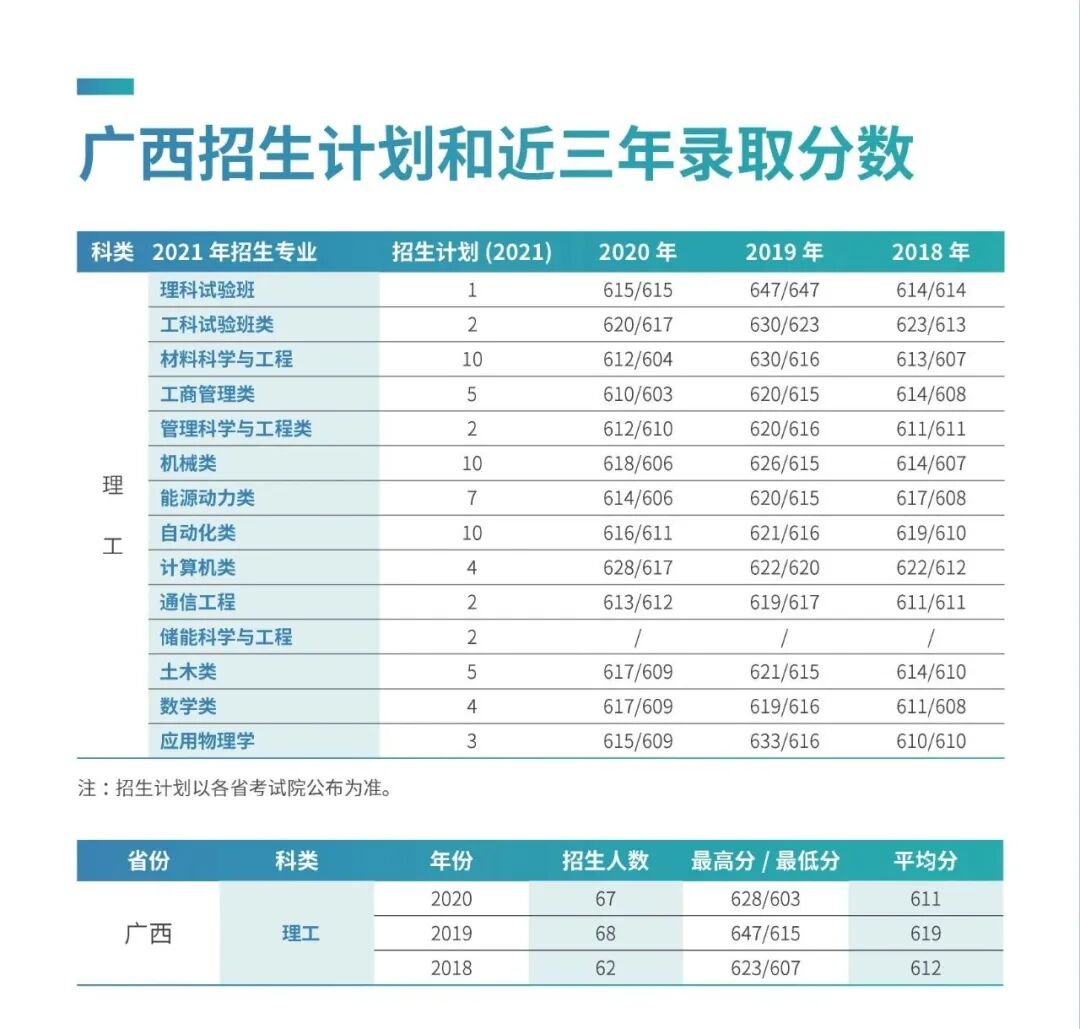 广西招生计划和近三年录取分数

| 科类 | 2021 年招生专业 | 招生计划 (2021) | 2020 年 | 2019 年 | 2018 年 |
|---|---|---|---|---|---|
| 理工 | 理科试验班 | 1 | 615/615 | 647/647 | 614/614 |
| | 工科试验班类 | 2 | 620/617 | 630/623 | 623/613 |
| | 材料科学与工程 | 10 | 612/604 | 630/616 | 613/607 |
| | 工商管理类 | 5 | 610/603 | 620/615 | 614/608 |
| | 管理科学与工程类 | 2 | 612/610 | 620/616 | 611/611 |
| | 机械类 | 10 | 618/606 | 626/615 | 614/607 |
| | 能源动力类 | 7 | 614/606 | 620/615 | 617/608 |
| | 自动化类 | 10 | 616/611 | 621/616 | 619/610 |
| | 计算机类 | 4 | 628/617 | 622/620 | 622/612 |
| | 通信工程 | 2 | 613/612 | 619/617 | 611/611 |
| | 储能科学与工程 | 2 | / | / | / |
| | 土木类 | 5 | 617/609 | 621/615 | 614/610 |
| | 数学类 | 4 | 617/609 | 619/616 | 611/608 |
| | 应用物理学 | 3 | 615/609 | 633/616 | 610/610 |

注：招生计划以各省考试院公布为准。

| 省份 | 科类 | 年份 | 招生人数 | 最高分 / 最低分 | 平均分 |
|---|---|---|---|---|---|
| 广西 | 理工 | 2020 | 67 | 628/603 | 611 |
| | | 2019 | 68 | 647/615 | 619 |
| | | 2018 | 62 | 623/607 | 612 |